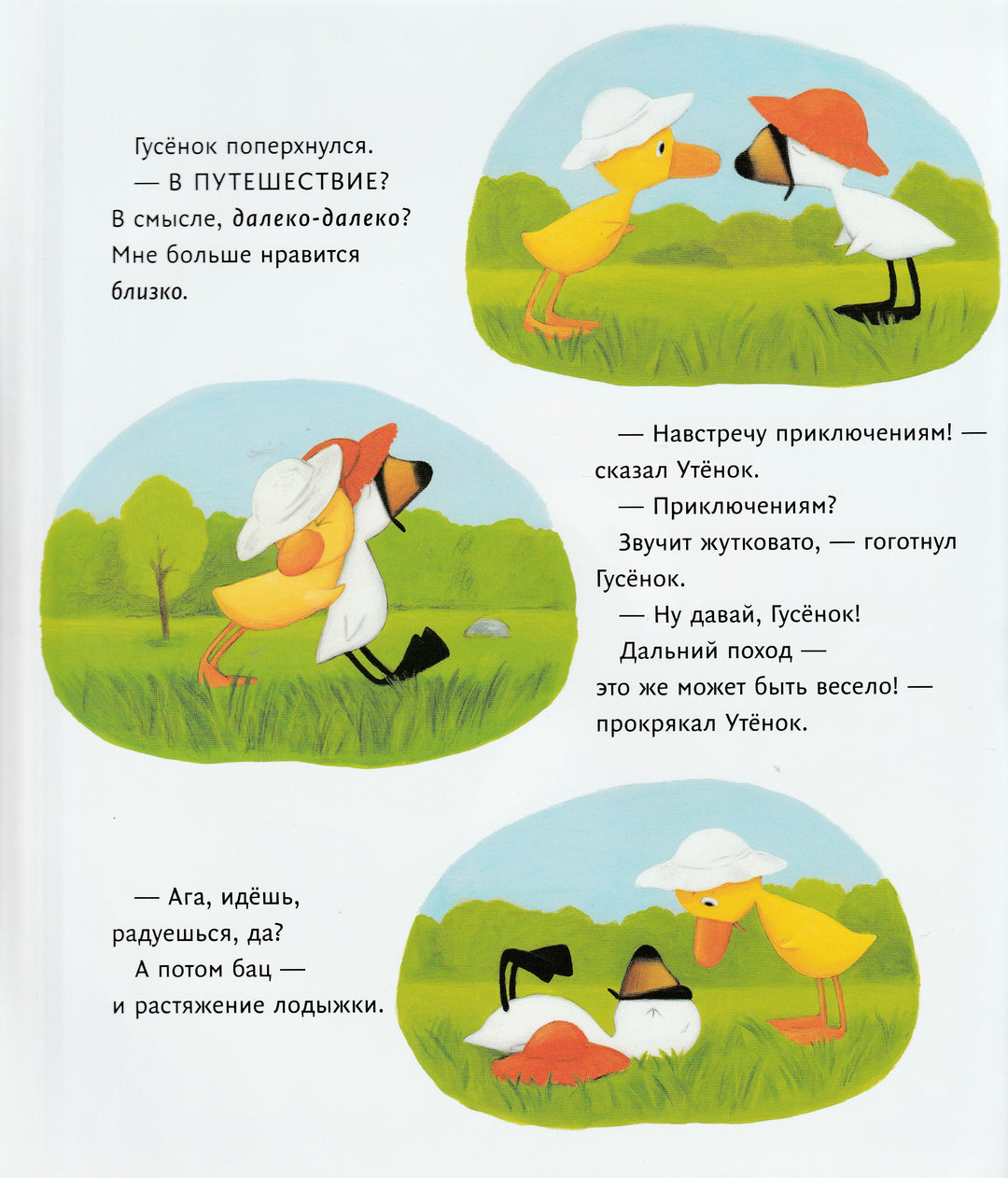 Гусёнок поперхнулся.
— В ПУТЕШЕСТВИЕ? В смысле, далеко-далеко? Мне больше нравится близко.

— Навстречу приключениям! — сказал Утёнок.
— Приключениям? Звучит жутковато, — гоготнул Гусёнок.
— Ну давай, Гусёнок! Дальний поход — это же может быть весело! — прокрякал Утёнок.

— Ага, идёшь, радуешься, да? А потом бац — и растяжение лодыжки.